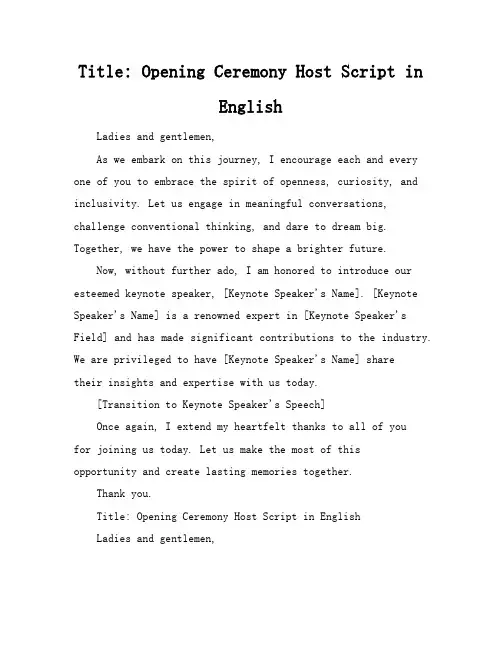 Title: Opening Ceremony Host Script in English

Ladies and gentlemen,

As we embark on this journey, I encourage each and every one of you to embrace the spirit of openness, curiosity, and inclusivity. Let us engage in meaningful conversations, challenge conventional thinking, and dare to dream big. Together, we have the power to shape a brighter future.

Now, without further ado, I am honored to introduce our esteemed keynote speaker, [Keynote Speaker's Name]. [Keynote Speaker's Name] is a renowned expert in [Keynote Speaker's Field] and has made significant contributions to the industry. We are privileged to have [Keynote Speaker's Name] share their insights and expertise with us today.

[Transition to Keynote Speaker's Speech]

Once again, I extend my heartfelt thanks to all of you for joining us today. Let us make the most of this opportunity and create lasting memories together.

Thank you.

Title: Opening Ceremony Host Script in English

Ladies and gentlemen,